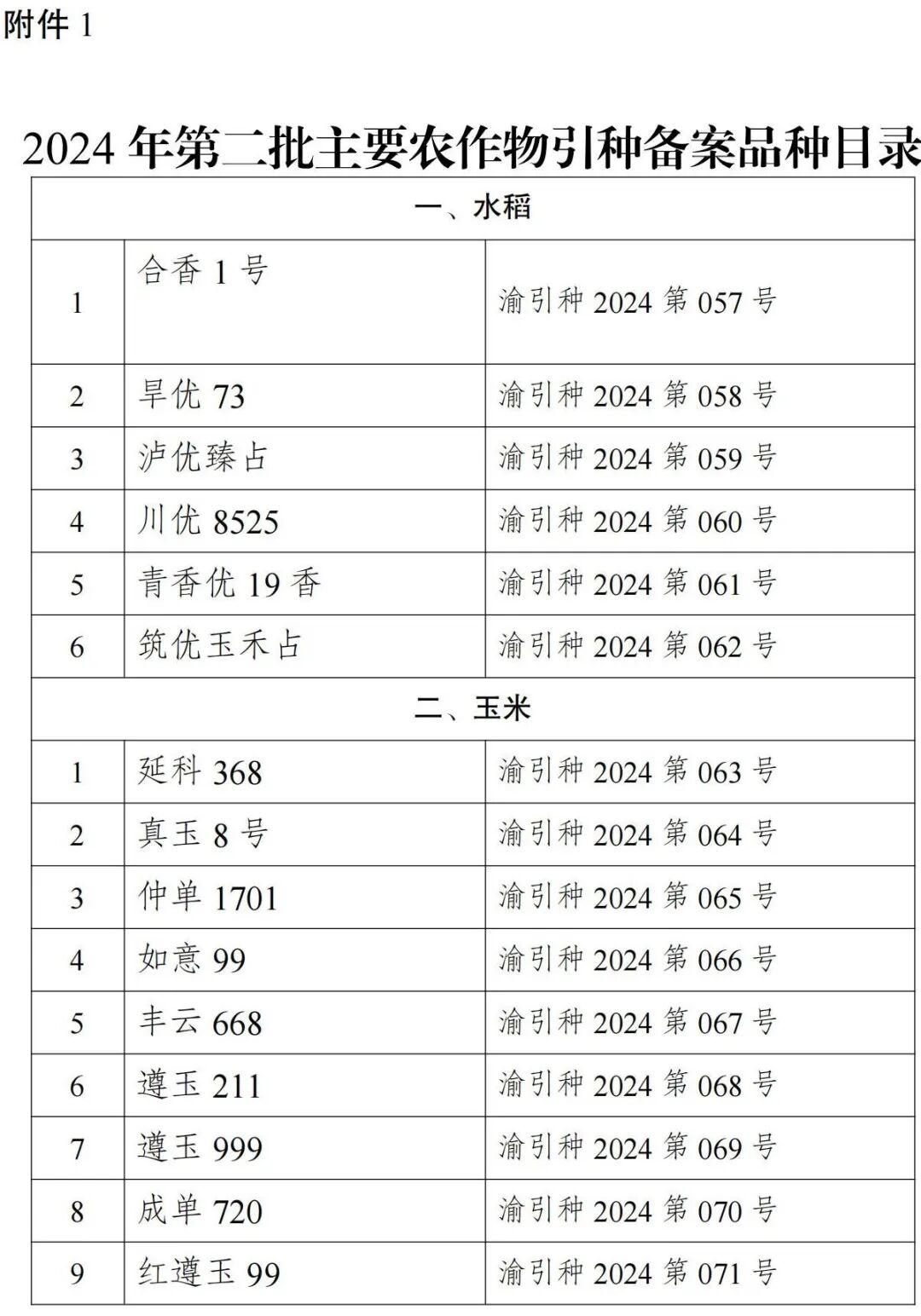 附件 1

2024 年第二批主要农作物引种备案品种目录

| 一、水稻 | | |
|---|---|---|
| 1 | 合香 1 号 | 渝引种 2024 第 057 号 |
| 2 | 旱优 73 | 渝引种 2024 第 058 号 |
| 3 | 泸优臻占 | 渝引种 2024 第 059 号 |
| 4 | 川优 8525 | 渝引种 2024 第 060 号 |
| 5 | 青香优 19 香 | 渝引种 2024 第 061 号 |
| 6 | 筑优玉禾占 | 渝引种 2024 第 062 号 |
| 二、玉米 | | |
| 1 | 延科 368 | 渝引种 2024 第 063 号 |
| 2 | 真玉 8 号 | 渝引种 2024 第 064 号 |
| 3 | 仲单 1701 | 渝引种 2024 第 065 号 |
| 4 | 如意 99 | 渝引种 2024 第 066 号 |
| 5 | 丰云 668 | 渝引种 2024 第 067 号 |
| 6 | 遵玉 211 | 渝引种 2024 第 068 号 |
| 7 | 遵玉 999 | 渝引种 2024 第 069 号 |
| 8 | 成单 720 | 渝引种 2024 第 070 号 |
| 9 | 红遵玉 99 | 渝引种 2024 第 071 号 |